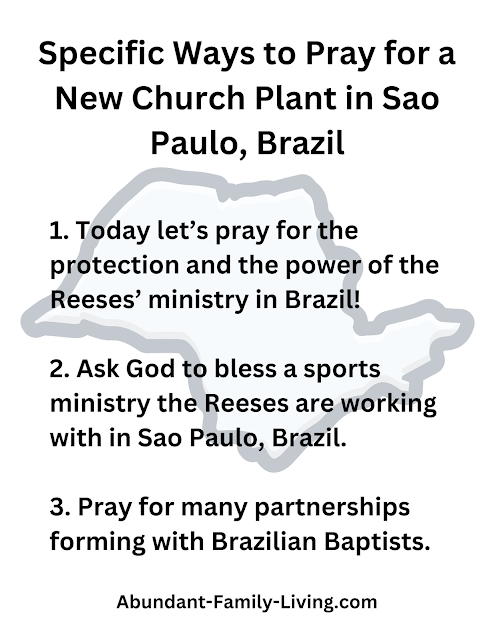 Specific Ways to Pray for a New Church Plant in Sao Paulo, Brazil

1. Today let's pray for the protection and the power of the Reeses' ministry in Brazil!

2. Ask God to bless a sports ministry the Reeses are working with in Sao Paulo, Brazil.

3. Pray for many partnerships forming with Brazilian Baptists.

Abundant-Family-Living.com